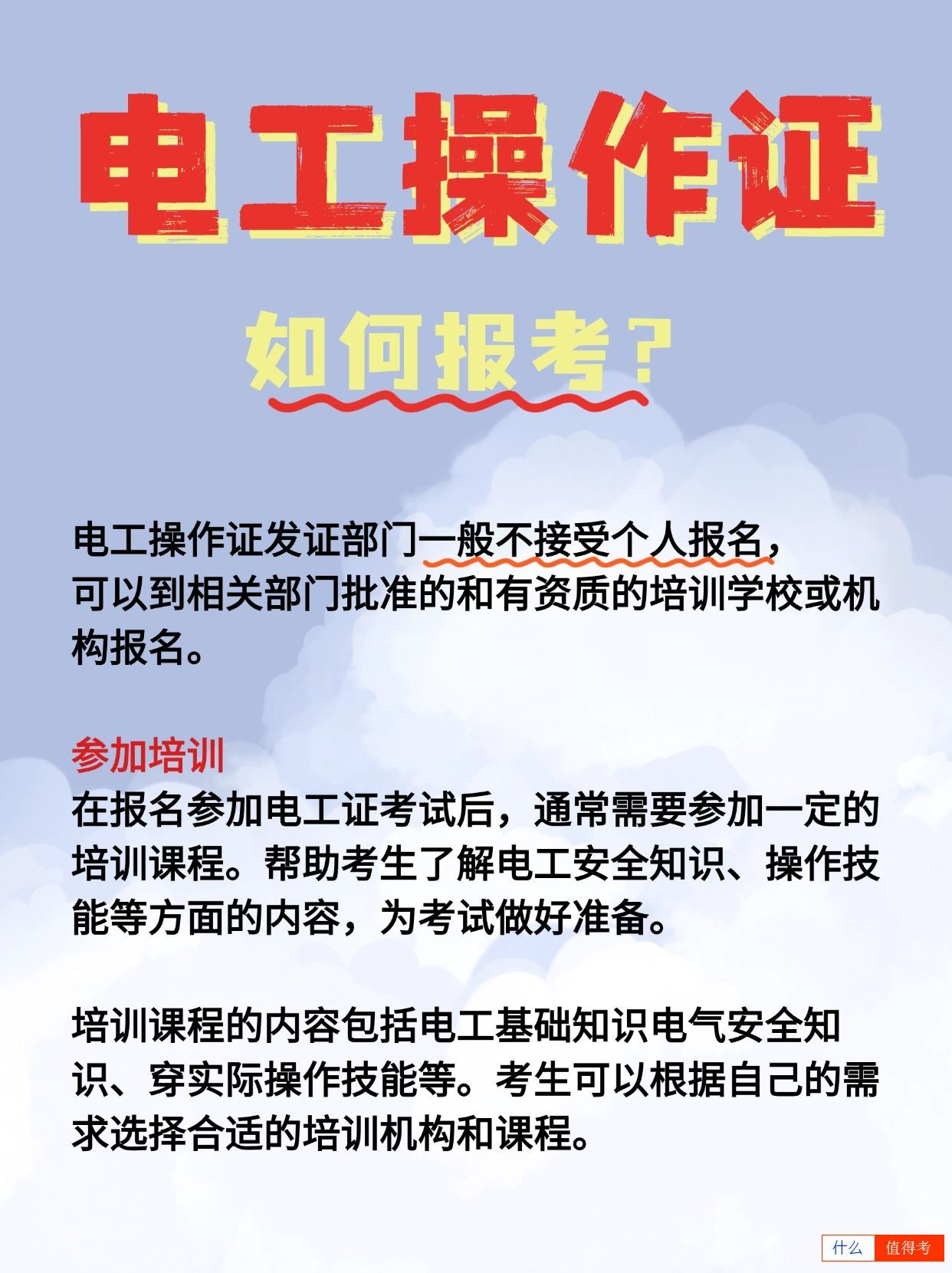 电工操作证

如何报考？

电工操作证发证部门一般不接受个人报名，可以到相关部门批准的和有资质的培训学校或机构报名。

参加培训
在报名参加电工证考试后，通常需要参加一定的培训课程。帮助考生了解电工安全知识、操作技能等方面的内容，为考试做好准备。

培训课程的内容包括电工基础知识电气安全知识、穿实际操作技能等。考生可以根据自己的需求选择合适的培训机构和课程。

什么 值得考